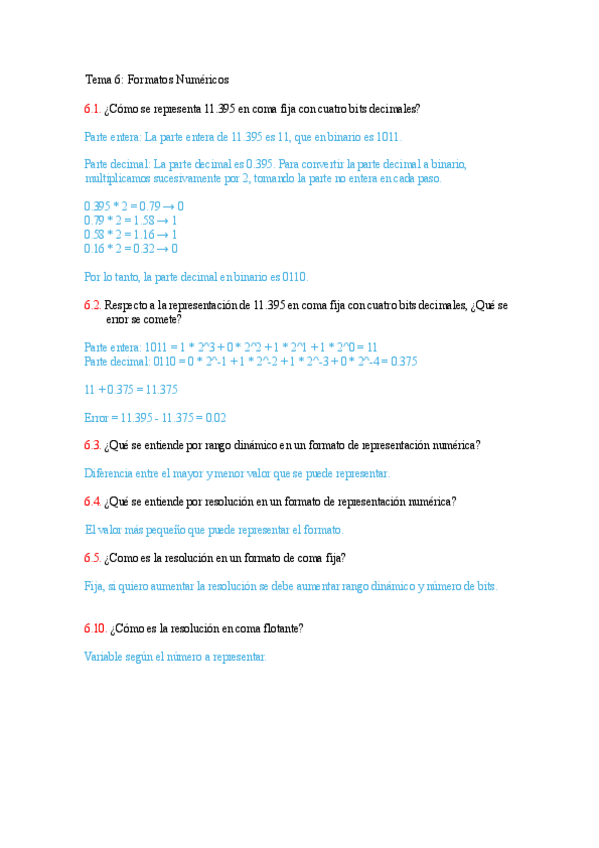 Tema 6: Formatos Numéricos

6.1. ¿Cómo se representa 11.395 en coma fija con cuatro bits decimales?

Parte entera: La parte entera de 11.395 es 11, que en binario es 1011.

Parte decimal: La parte decimal es 0.395. Para convertir la parte decimal a binario, multiplicamos sucesivamente por 2, tomando la parte no entera en cada paso.

0.395 * 2 = 0.79 → 0
0.79 * 2 = 1.58 → 1
0.58 * 2 = 1.16 → 1
0.16 * 2 = 0.32 → 0

Por lo tanto, la parte decimal en binario es 0110.

6.2. Respecto a la representación de 11.395 en coma fija con cuatro bits decimales, ¿Qué se error se comete?

Parte entera: 1011 = 1 * 2^3 + 0 * 2^2 + 1 * 2^1 + 1 * 2^0 = 11
Parte decimal: 0110 = 0 * 2^-1 + 1 * 2^-2 + 1 * 2^-3 + 0 * 2^-4 = 0.375

11 + 0.375 = 11.375

Error = 11.395 - 11.375 = 0.02

6.3. ¿Qué se entiende por rango dinámico en un formato de representación numérica?

Diferencia entre el mayor y menor valor que se puede representar.

6.4. ¿Qué se entiende por resolución en un formato de representación numérica?

El valor más pequeño que puede representar el formato.

6.5. ¿Como es la resolución en un formato de coma fija?

Fija, si quiero aumentar la resolución se debe aumentar rango dinámico y número de bits.

6.10. ¿Cómo es la resolución en coma flotante?

Variable según el número a representar.